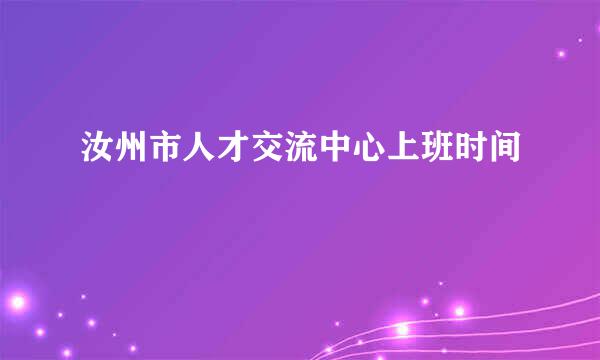 汝州市人才交流中心上班时间